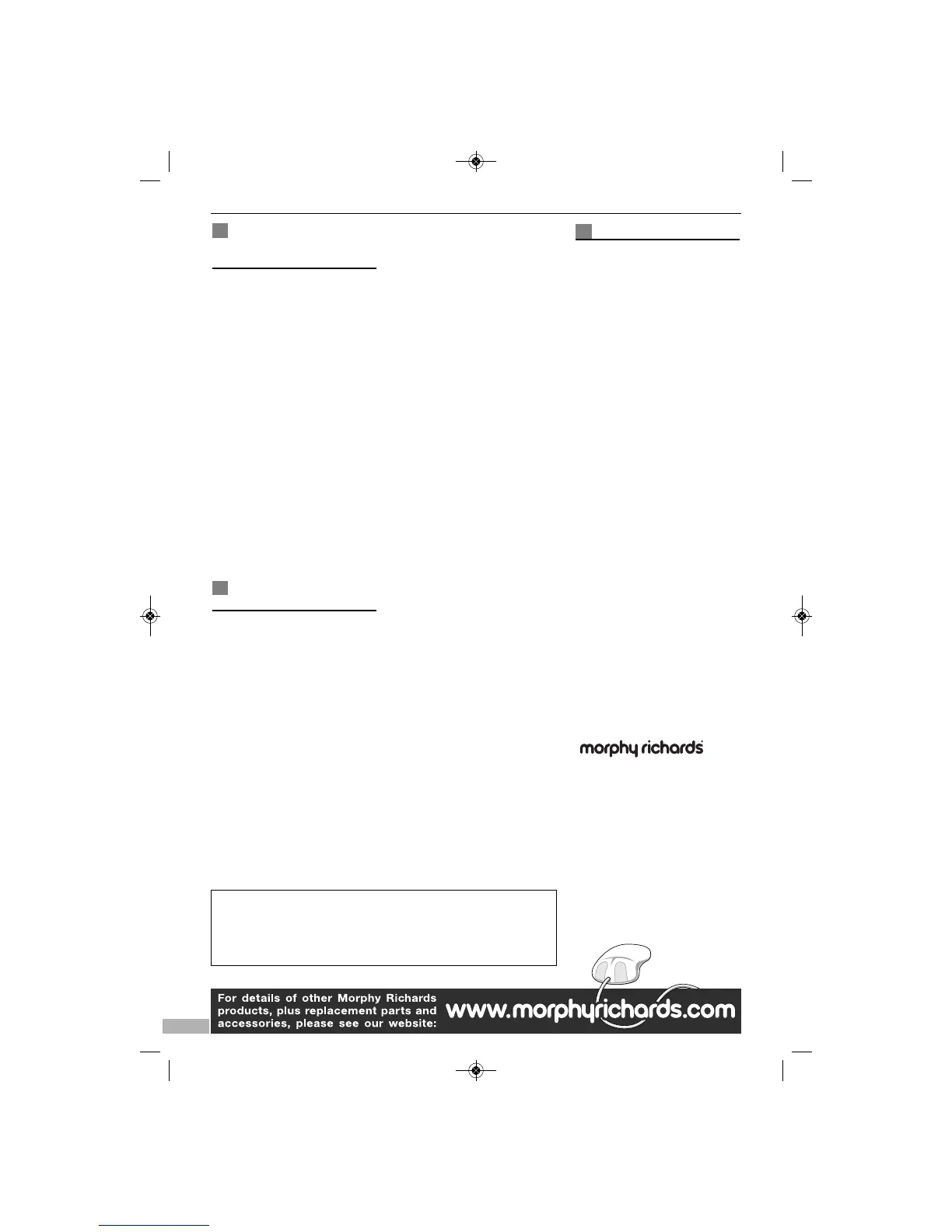 morphy richards

For details of other Morphy Richards products, plus replacement parts and accessories, please see our website: www.morphyrichards.com